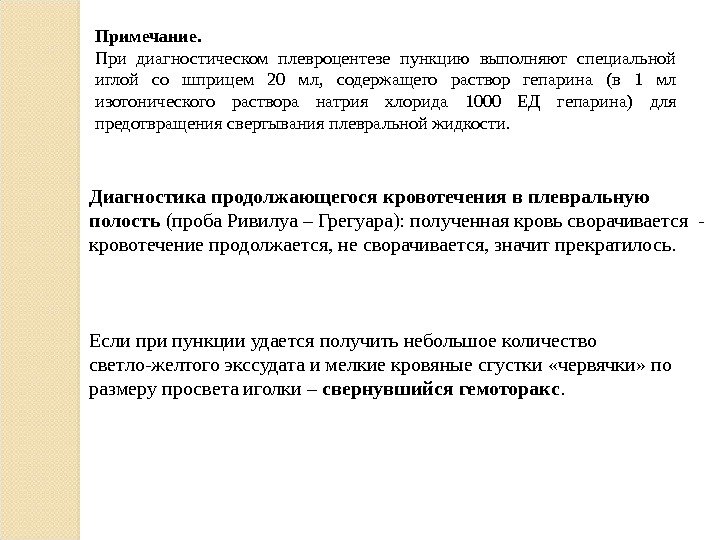 Примечание.
При диагностическом плевроцентезе пункцию выполняют специальной иглой со шприцем 20 мл, содержащего раствор гепарина (в 1 мл изотонического раствора натрия хлорида 1000 ЕД гепарина) для предотвращения свертывания плевральной жидкости.

Диагностика продолжающегося кровотечения в плевральную полость (проба Ривилуа – Грегуара): полученная кровь сворачивается - кровотечение продолжается, не сворачивается, значит прекратилось.

Если при пункции удается получить небольшое количество светло-желтого экссудата и мелкие кровяные сгустки «червячки» по размеру просвета иголки – свернувшийся гемоторакс.